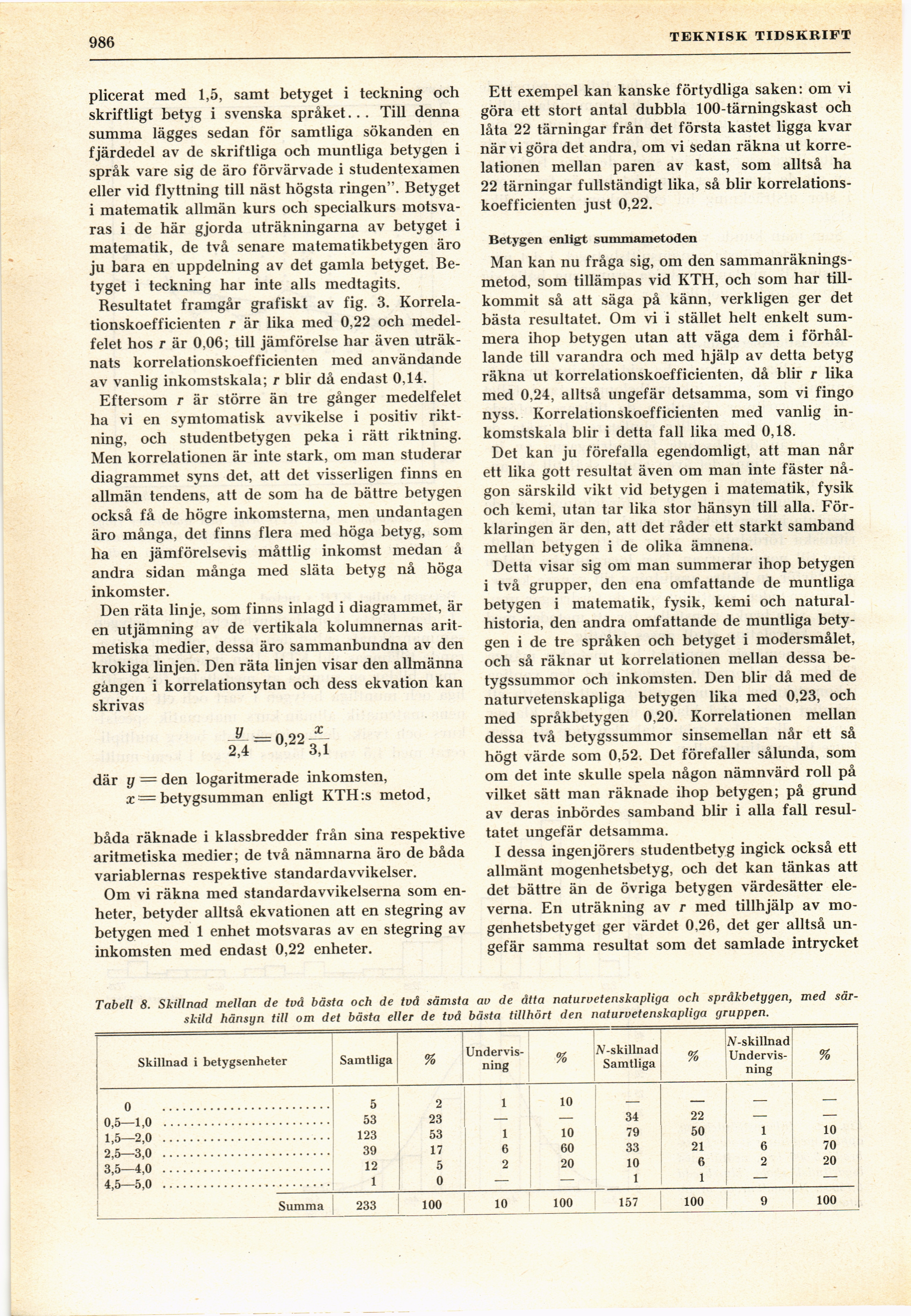 986 TEKNISK TIDSKRIFT

plicerat med 1,5, samt betyget i teckning och skriftligt betyg i svenska språket... Till denna summa lägges sedan för samtliga sökanden en fjärdedel av de skriftliga och muntliga betygen i språk vare sig de äro förvärvade i studentexamen eller vid flyttning till näst högsta ringen". Betyget i matematik allmän kurs och specialkurs motsvaras i de här gjorda uträkningarna av betyget i matematik, de två senare matematikbetygen äro ju bara en uppdelning av det gamla betyget. Betyget i teckning har inte alls medtagits.

Resultatet framgår grafiskt av fig. 3. Korrelationskoefficienten $r$ är lika med 0,22 och medelfelet hos $r$ är 0,06; till jämförelse har även uträknats korrelationskoefficienten med användande av vanlig inkomstskala; $r$ blir då endast 0,14.

Eftersom $r$ är större än tre gånger medelfelet ha vi en symtomatisk avvikelse i positiv riktning, och studentbetygen peka i rätt riktning. Men korrelationen är inte stark, om man studerar diagrammet syns det, att det visserligen finns en allmän tendens, att de som ha de bättre betygen också få de högre inkomsterna, men undantagen äro många, det finns flera med höga betyg, som ha en jämförelsevis måttlig inkomst medan å andra sidan många med släta betyg nå höga inkomster.

Den räta linje, som finns inlagd i diagrammet, är en utjämning av de vertikala kolumnernas aritmetiska medier, dessa äro sammanbundna av den krokiga linjen. Den räta linjen visar den allmänna gången i korrelationsytan och dess ekvation kan skrivas

$\frac{y}{2,4} = 0,22 \frac{x}{3,1}$

där $y$ = den logaritmerade inkomsten,
$x$ = betygsumman enligt KTH:s metod,

båda räknade i klassbredder från sina respektive aritmetiska medier; de två nämnarna äro de båda variablernas respektive standardavvikelser.

Om vi räkna med standardavvikelserna som enheter, betyder alltså ekvationen att en stegring av betygen med 1 enhet motsvaras av en stegring av inkomsten med endast 0,22 enheter.

Ett exempel kan kanske förtydliga saken: om vi göra ett stort antal dubbla 100-tärningskast och låta 22 tärningar från det första kastet ligga kvar när vi göra det andra, om vi sedan räkna ut korrelationen mellan paren av kast, som alltså ha 22 tärningar fullständigt lika, så blir korrelationskoefficienten just 0,22.

Betygen enligt summametoden

Man kan nu fråga sig, om den sammanräkningsmetod, som tillämpas vid KTH, och som har tillkommit så att säga på känn, verkligen ger det bästa resultatet. Om vi i stället helt enkelt summera ihop betygen utan att väga dem i förhållande till varandra och med hjälp av detta betyg räkna ut korrelationskoefficienten, då blir $r$ lika med 0,24, alltså ungefär detsamma, som vi fingo nyss. Korrelationskoefficienten med vanlig inkomstskala blir i detta fall lika med 0,18.

Det kan ju förefalla egendomligt, att man når ett lika gott resultat även om man inte fäster någon särskild vikt vid betygen i matematik, fysik och kemi, utan tar lika stor hänsyn till alla. Förklaringen är den, att det råder ett starkt samband mellan betygen i de olika ämnena.

Detta visar sig om man summerar ihop betygen i två grupper, den ena omfattande de muntliga betygen i matematik, fysik, kemi och naturalhistoria, den andra omfattande de muntliga betygen i de tre språken och betyget i modersmålet, och så räknar ut korrelationen mellan dessa betygssummor och inkomsten. Den blir då med de naturvetenskapliga betygen lika med 0,23, och med språkbetygen 0,20. Korrelationen mellan dessa två betygssummor sinsemellan når ett så högt värde som 0,52. Det förefaller sålunda, som om det inte skulle spela någon nämnvärd roll på vilket sätt man räknade ihop betygen; på grund av deras inbördes samband blir i alla fall resultatet ungefär detsamma.

I dessa ingenjörers studentbetyg ingick också ett allmänt mogenhetsbetyg, och det kan tänkas att det bättre än de övriga betygen värdesätter eleverna. En uträkning av $r$ med tillhjälp av mogenhetsbetyget ger värdet 0,26, det ger alltså ungefär samma resultat som det samlade intrycket

Tabell 8. Skillnad mellan de två bästa och de två sämsta av de åtta naturvetenskapliga och språkbetygen, med särskild hänsyn till om det bästa eller de två bästa tillhört den naturvetenskapliga gruppen.

| Skillnad i betygsenheter | Samtliga | % | Undervisning | % | N-skillnad Samtliga | % | N-skillnad Undervisning | % |
|---|---|---|---|---|---|---|---|---|
| 0 | 5 | 2 | 1 | 10 | — | — | — | — |
| 0,5—1,0 | 53 | 23 | — | — | 34 | 22 | — | — |
| 1,5—2,0 | 123 | 53 | 1 | 10 | 79 | 50 | 1 | 10 |
| 2,5—3,0 | 39 | 17 | 6 | 60 | 33 | 21 | 6 | 70 |
| 3,5—4,0 | 12 | 5 | 2 | 20 | 10 | 6 | 2 | 20 |
| 4,5—5,0 | 1 | 0 | — | — | 1 | 1 | — | — |
| Summa | 233 | 100 | 10 | 100 | 157 | 100 | 9 | 100 |